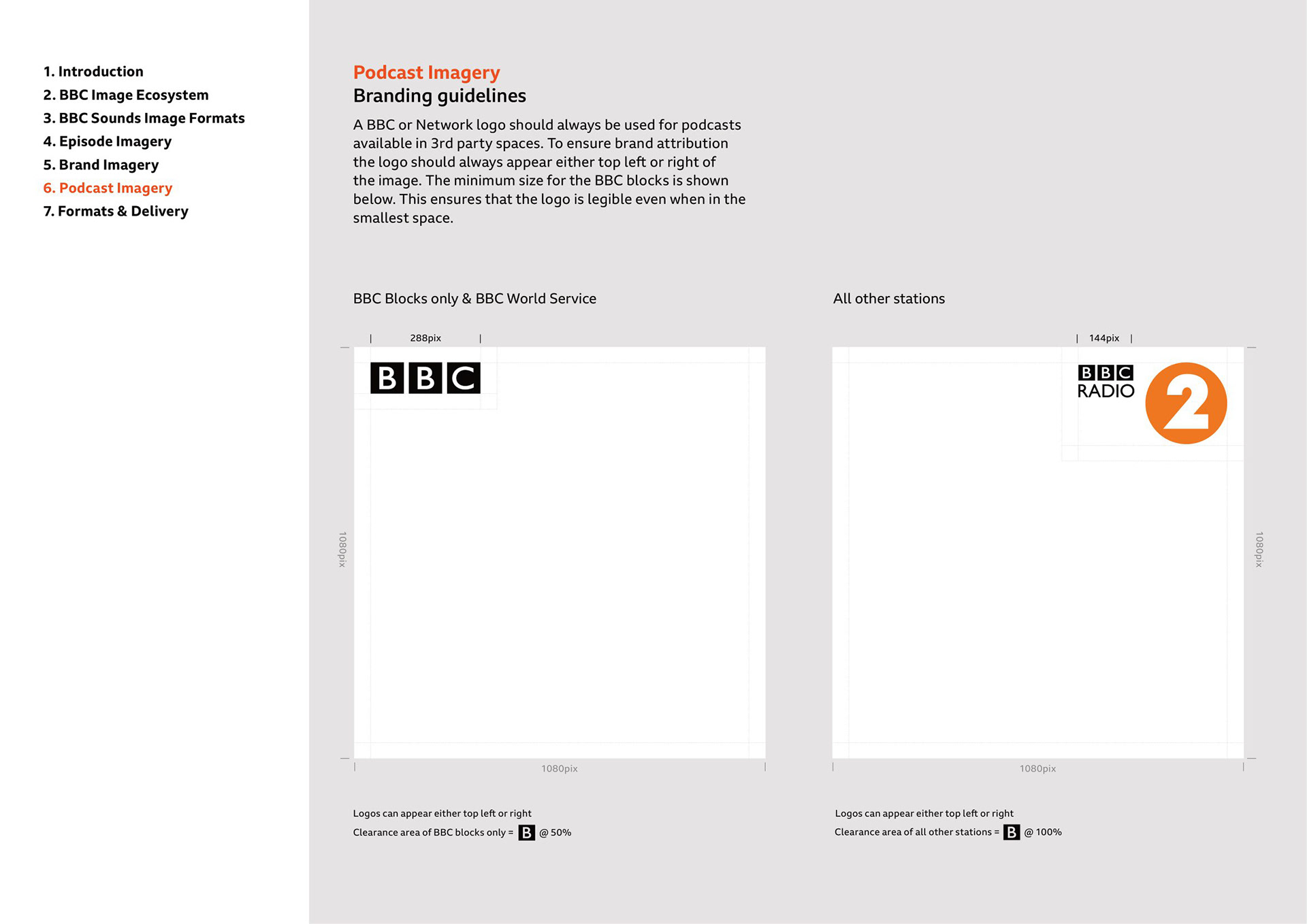 1. Introduction
2. BBC Image Ecosystem
3. BBC Sounds Image Formats
4. Episode Imagery
5. Brand Imagery
6. Podcast Imagery
7. Formats & Delivery

Podcast Imagery
Branding guidelines

A BBC or Network logo should always be used for podcasts available in 3rd party spaces. To ensure brand attribution the logo should always appear either top left or right of the image. The minimum size for the BBC blocks is shown below. This ensures that the logo is legible even when in the smallest space.

BBC Blocks only & BBC World Service

288pix

BBC

1080pix

1080pix

Logos can appear either top left or right
Clearance area of BBC blocks only = B @ 50%

All other stations

144pix

BBC RADIO 2

1080pix

1080pix

Logos can appear either top left or right
Clearance area of all other stations = B @ 100%